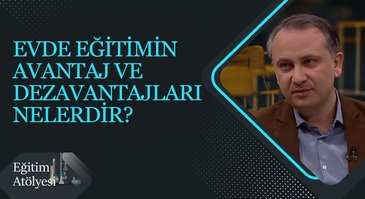 EVDE EĞİTİMİN AVANTAJ VE DEZAVANTAJLARI NELERDİR?

Eğitim Atölyesi